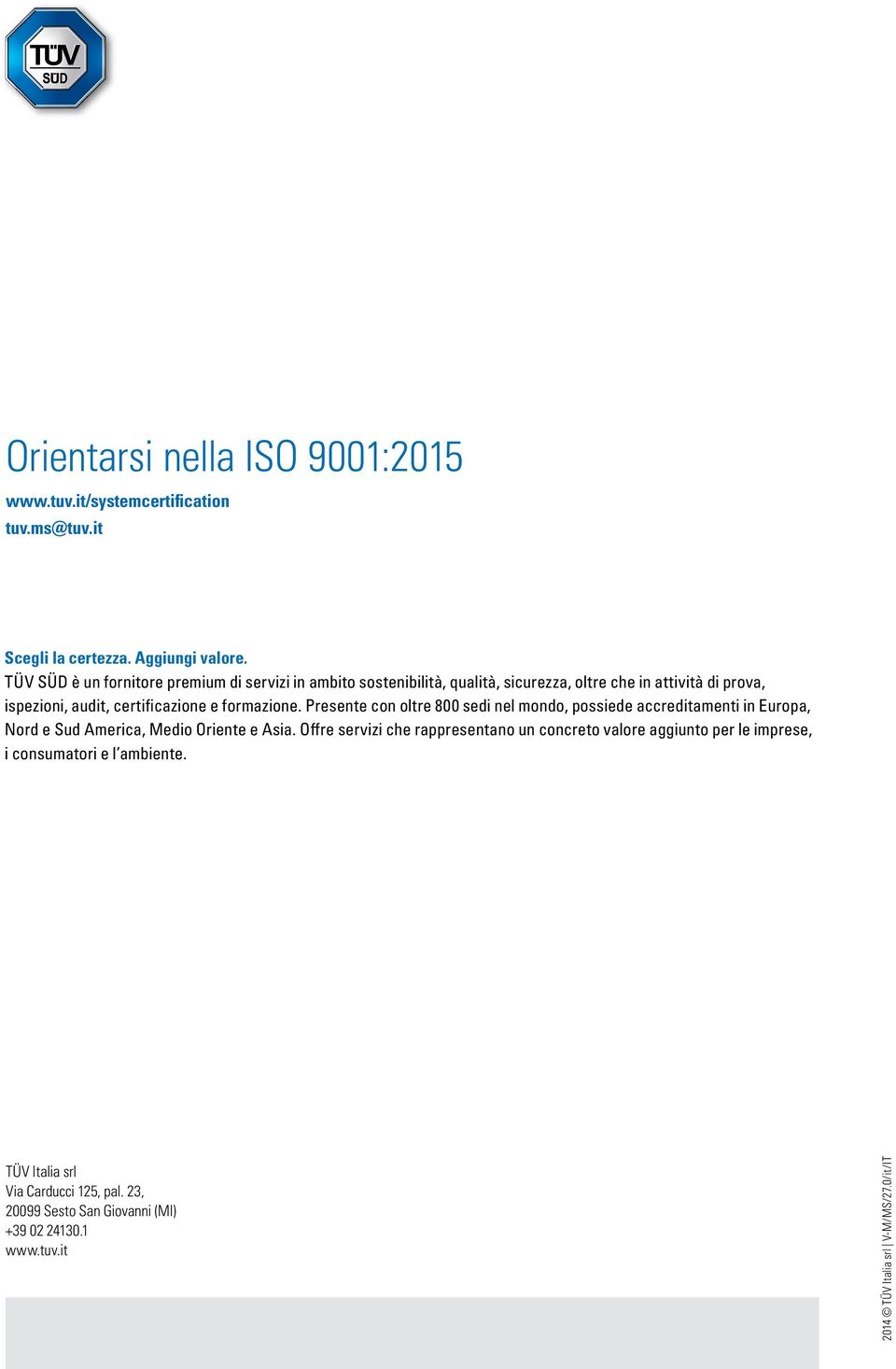 TÜV SÜD

Orientarsi nella ISO 9001:2015

www.tuv.it/systemcertification
tuv.ms@tuv.it

Scegli la certezza. Aggiungi valore.
TÜV SÜD è un fornitore premium di servizi in ambito sostenibilità, qualità, sicurezza, oltre che in attività di prova, ispezioni, audit, certificazione e formazione. Presente con oltre 800 sedi nel mondo, possiede accreditamenti in Europa, Nord e Sud America, Medio Oriente e Asia. Offre servizi che rappresentano un concreto valore aggiunto per le imprese, i consumatori e l'ambiente.

TÜV Italia srl
Via Carducci 125, pal. 23,
20099 Sesto San Giovanni (MI)
+39 02 24130.1
www.tuv.it

2014 © TÜV Italia srl | V-M/MS/27.0/it/IT